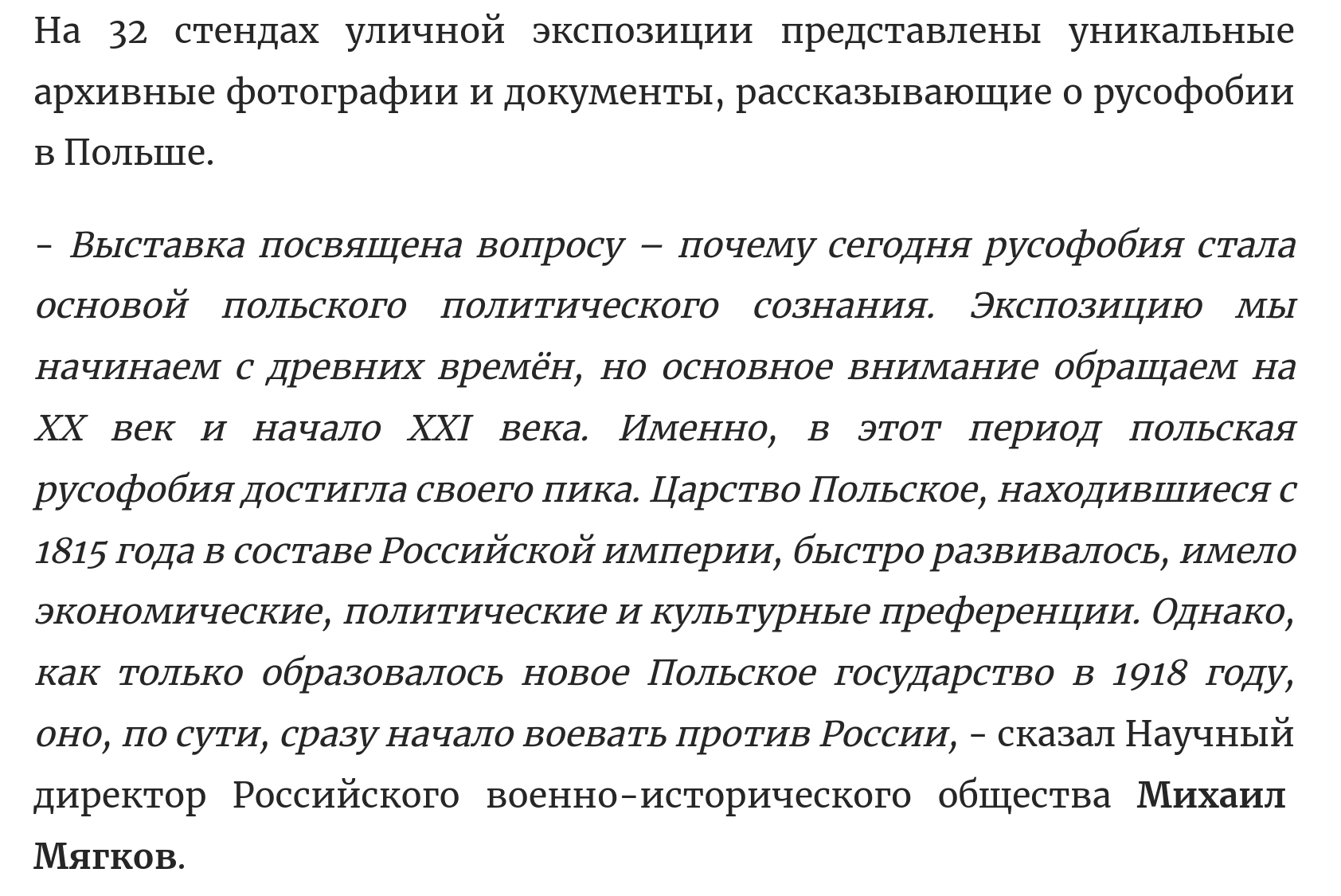 На 32 стендах уличной экспозиции представлены уникальные архивные фотографии и документы, рассказывающие о русофобии в Польше.

- Выставка посвящена вопросу – почему сегодня русофобия стала основой польского политического сознания. Экспозицию мы начинаем с древних времён, но основное внимание обращаем на XX век и начало XXI века. Именно, в этот период польская русофобия достигла своего пика. Царство Польское, находившиеся с 1815 года в составе Российской империи, быстро развивалось, имело экономические, политические и культурные преференции. Однако, как только образовалось новое Польское государство в 1918 году, оно, по сути, сразу начало воевать против России, - сказал Научный директор Российского военно-исторического общества Михаил Мягков.